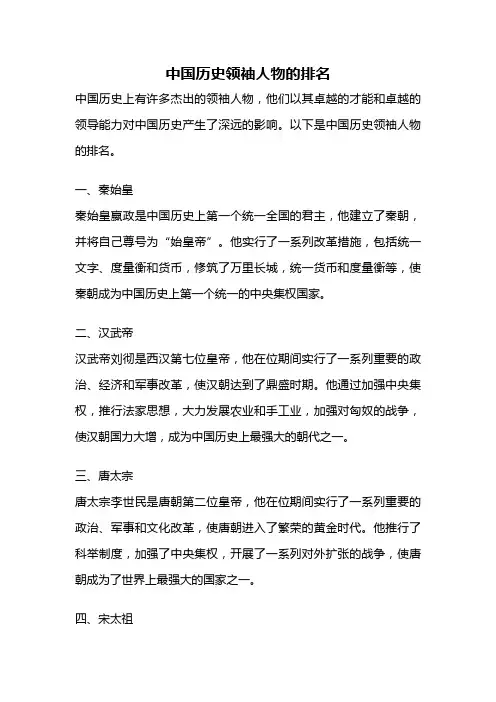 中国历史领袖人物的排名

中国历史上有许多杰出的领袖人物，他们以其卓越的才能和卓越的领导能力对中国历史产生了深远的影响。以下是中国历史领袖人物的排名。

一、秦始皇

秦始皇嬴政是中国历史上第一个统一全国的君主，他建立了秦朝，并将自己尊号为“始皇帝”。他实行了一系列改革措施，包括统一文字、度量衡和货币，修筑了万里长城，统一货币和度量衡等，使秦朝成为中国历史上第一个统一的中央集权国家。

二、汉武帝

汉武帝刘彻是西汉第七位皇帝，他在位期间实行了一系列重要的政治、经济和军事改革，使汉朝达到了鼎盛时期。他通过加强中央集权，推行法家思想，大力发展农业和手工业，加强对匈奴的战争，使汉朝国力大增，成为中国历史上最强大的朝代之一。

三、唐太宗

唐太宗李世民是唐朝第二位皇帝，他在位期间实行了一系列重要的政治、军事和文化改革，使唐朝进入了繁荣的黄金时代。他推行了科举制度，加强了中央集权，开展了一系列对外扩张的战争，使唐朝成为了世界上最强大的国家之一。

四、宋太祖